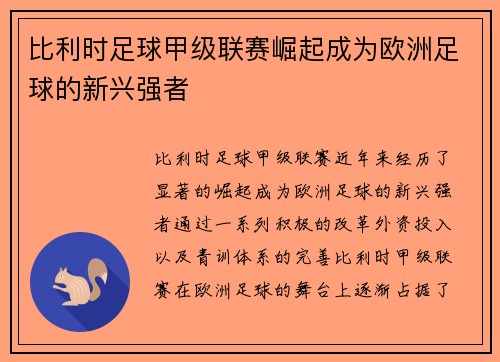 比利时足球甲级联赛崛起成为欧洲足球的新兴强者

比利时足球甲级联赛近年来经历了显著的崛起成为欧洲足球的新兴强者通过一系列积极的改革外资投入以及青训体系的完善比利时甲级联赛在欧洲足球的舞台上逐渐占据了